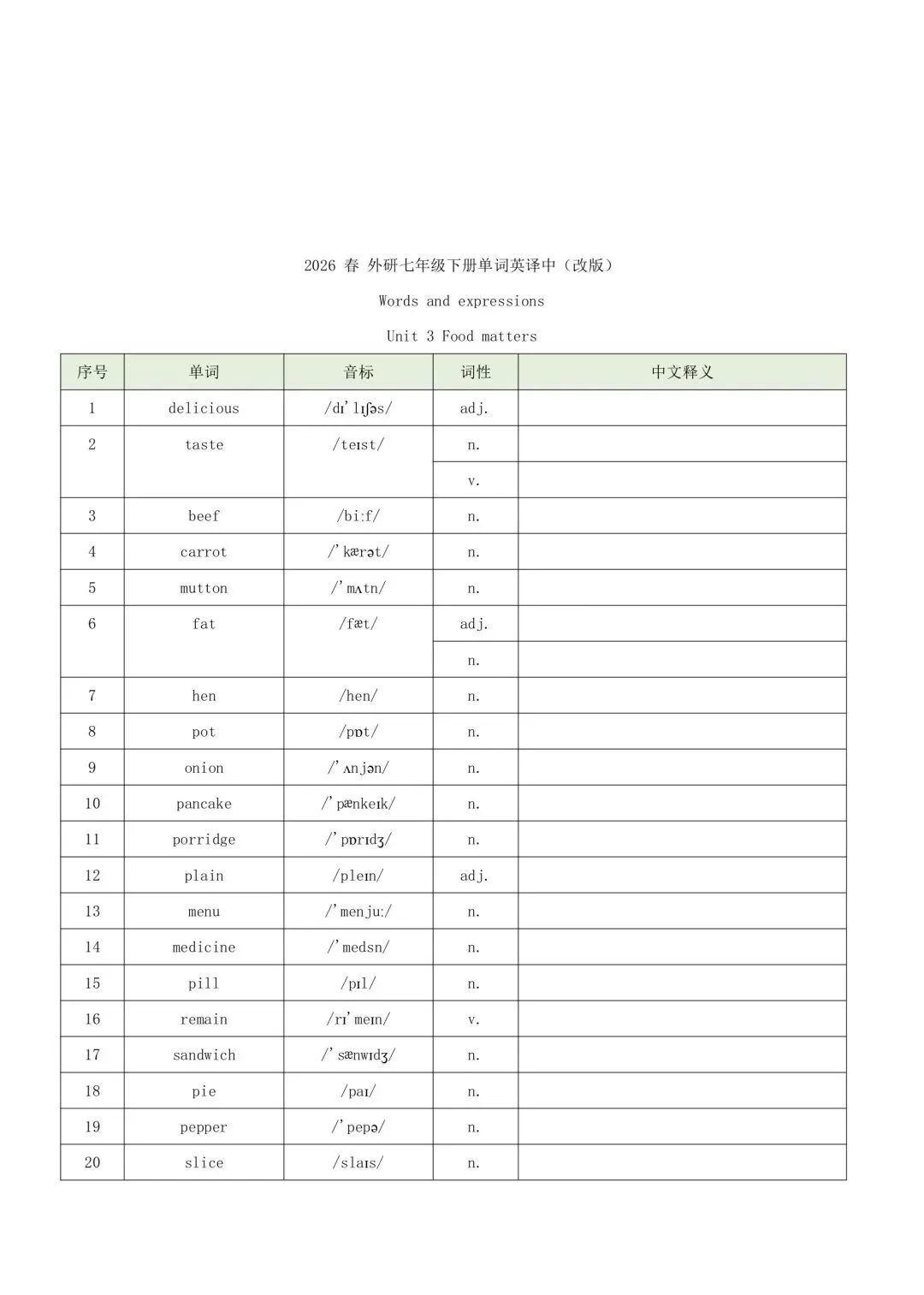 2026 春 外研七年级下册单词英译中（改版）

Words and expressions

Unit 3 Food matters

| 序号 | 单词 | 音标 | 词性 | 中文释义 |
|---|---|---|---|---|
| 1 | delicious | /dɪˈlɪʃəs/ | adj. | |
| 2 | taste | /teɪst/ | n. | |
| | | | v. | |
| 3 | beef | /biːf/ | n. | |
| 4 | carrot | /ˈkærət/ | n. | |
| 5 | mutton | /ˈmʌtn/ | n. | |
| 6 | fat | /fæt/ | adj. | |
| | | | n. | |
| 7 | hen | /hen/ | n. | |
| 8 | pot | /pɒt/ | n. | |
| 9 | onion | /ˈʌnjən/ | n. | |
| 10 | pancake | /ˈpænkeɪk/ | n. | |
| 11 | porridge | /ˈpɒrɪdʒ/ | n. | |
| 12 | plain | /pleɪn/ | adj. | |
| 13 | menu | /ˈmenjuː/ | n. | |
| 14 | medicine | /ˈmedsn/ | n. | |
| 15 | pill | /pɪl/ | n. | |
| 16 | remain | /rɪˈmeɪn/ | v. | |
| 17 | sandwich | /ˈsænwɪdʒ/ | n. | |
| 18 | pie | /paɪ/ | n. | |
| 19 | pepper | /ˈpepə/ | n. | |
| 20 | slice | /slaɪs/ | n. | |